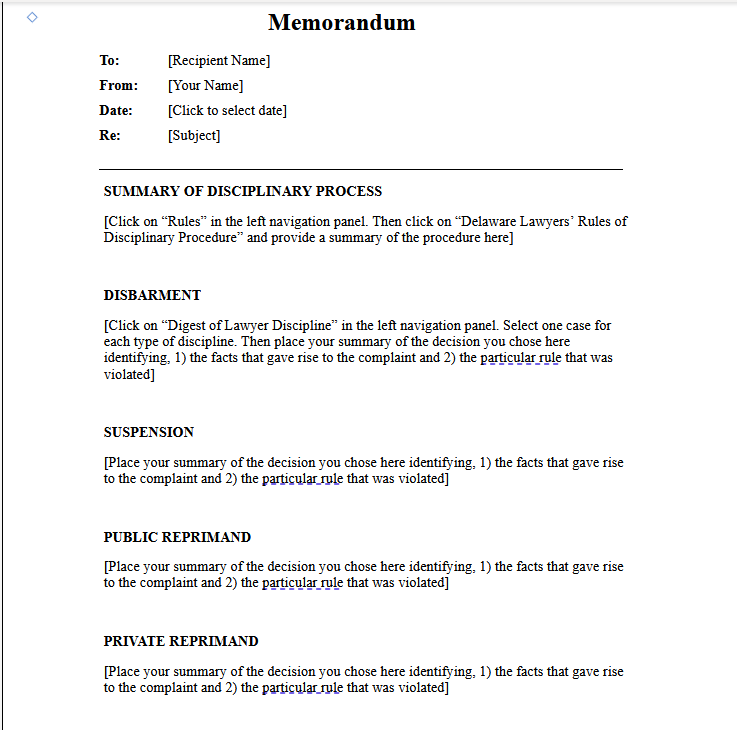 Memorandum

To: [Recipient Name]

From: [Your Name]

Date: [Click to select date]

Re: [Subject]

SUMMARY OF DISCIPLINARY PROCESS

[Click on “Rules” in the left navigation panel. Then click on “Delaware Lawyers’ Rules of Disciplinary Procedure” and provide a summary of the procedure here]

DISBARMENT

[Click on “Digest of Lawyer Discipline” in the left navigation panel. Select one case for each type of discipline. Then place your summary of the decision you chose here identifying, 1) the facts that gave rise to the complaint and 2) the particular rule that was violated]

SUSPENSION

[Place your summary of the decision you chose here identifying, 1) the facts that gave rise to the complaint and 2) the particular rule that was violated]

PUBLIC REPRIMAND

[Place your summary of the decision you chose here identifying, 1) the facts that gave rise to the complaint and 2) the particular rule that was violated]

PRIVATE REPRIMAND

[Place your summary of the decision you chose here identifying, 1) the facts that gave rise to the complaint and 2) the particular rule that was violated]